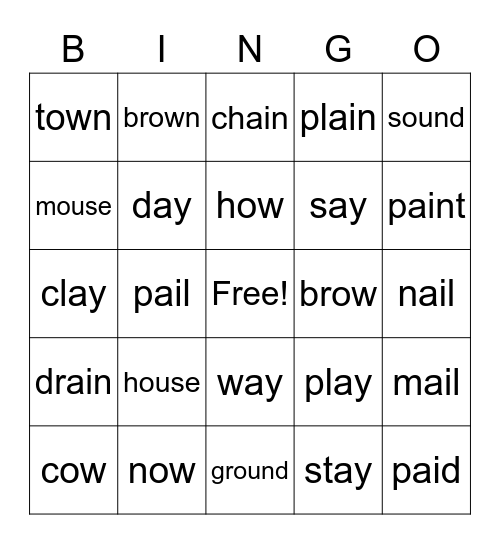 | B | I | N | G | O |
|---|---|---|---|---|
| town | brown | chain | plain | sound |
| mouse | day | how | say | paint |
| clay | pail | Free! | brow | nail |
| drain | house | way | play | mail |
| cow | now | ground | stay | paid |